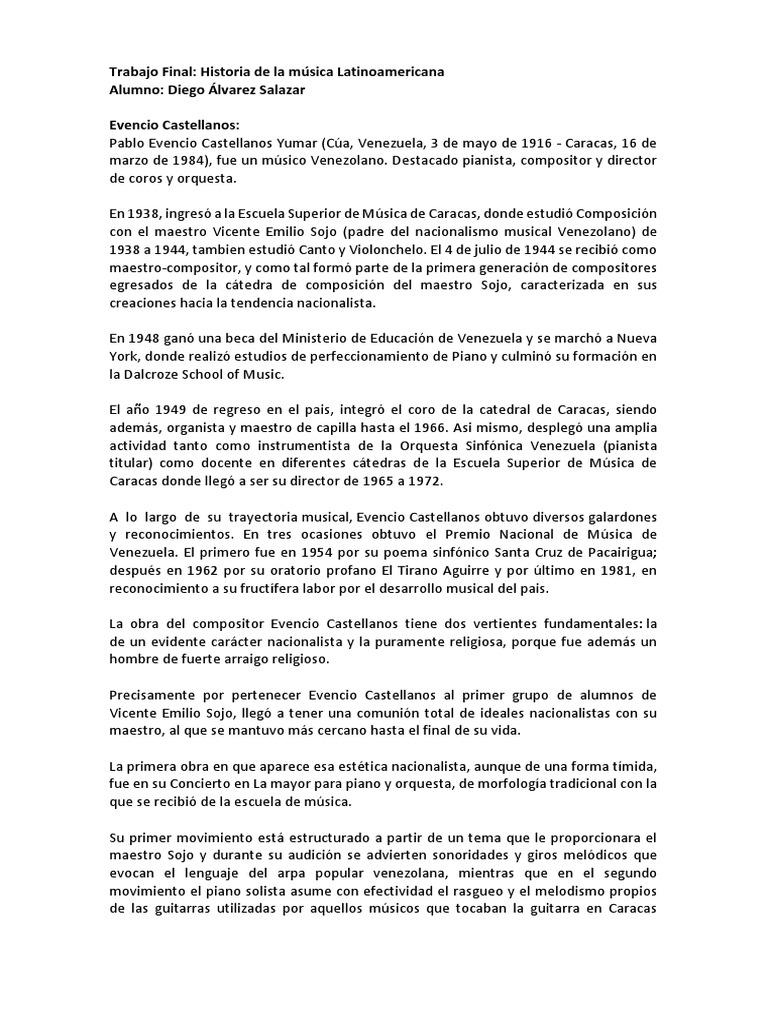 Trabajo Final: Historia de la música Latinoamericana
Alumno: Diego Álvarez Salazar

Evencio Castellanos:
Pablo Evencio Castellanos Yumar (Cúa, Venezuela, 3 de mayo de 1916 - Caracas, 16 de marzo de 1984), fue un músico Venezolano. Destacado pianista, compositor y director de coros y orquesta.

En 1938, ingresó a la Escuela Superior de Música de Caracas, donde estudió Composición con el maestro Vicente Emilio Sojo (padre del nacionalismo musical Venezolano) de 1938 a 1944, tambien estudió Canto y Violonchelo. El 4 de julio de 1944 se recibió como maestro-compositor, y como tal formó parte de la primera generación de compositores egresados de la cátedra de composición del maestro Sojo, caracterizada en sus creaciones hacia la tendencia nacionalista.

En 1948 ganó una beca del Ministerio de Educación de Venezuela y se marchó a Nueva York, donde realizó estudios de perfeccionamiento de Piano y culminó su formación en la Dalcroze School of Music.

El año 1949 de regreso en el pais, integró el coro de la catedral de Caracas, siendo además, organista y maestro de capilla hasta el 1966. Asi mismo, desplegó una amplia actividad tanto como instrumentista de la Orquesta Sinfónica Venezuela (pianista titular) como docente en diferentes cátedras de la Escuela Superior de Música de Caracas donde llegó a ser su director de 1965 a 1972.

A lo largo de su trayectoria musical, Evencio Castellanos obtuvo diversos galardones y reconocimientos. En tres ocasiones obtuvo el Premio Nacional de Música de Venezuela. El primero fue en 1954 por su poema sinfónico Santa Cruz de Pacairigua; después en 1962 por su oratorio profano El Tirano Aguirre y por último en 1981, en reconocimiento a su fructífera labor por el desarrollo musical del pais.

La obra del compositor Evencio Castellanos tiene dos vertientes fundamentales: la de un evidente carácter nacionalista y la puramente religiosa, porque fue además un hombre de fuerte arraigo religioso.

Precisamente por pertenecer Evencio Castellanos al primer grupo de alumnos de Vicente Emilio Sojo, llegó a tener una comunión total de ideales nacionalistas con su maestro, al que se mantuvo más cercano hasta el final de su vida.

La primera obra en que aparece esa estética nacionalista, aunque de una forma tímida, fue en su Concierto en La mayor para piano y orquesta, de morfología tradicional con la que se recibió de la escuela de música.

Su primer movimiento está estructurado a partir de un tema que le proporcionara el maestro Sojo y durante su audición se advierten sonoridades y giros melódicos que evocan el lenguaje del arpa popular venezolana, mientras que en el segundo movimiento el piano solista asume con efectividad el rasgueo y el melodismo propios de las guitarras utilizadas por aquellos músicos que tocaban la guitarra en Caracas